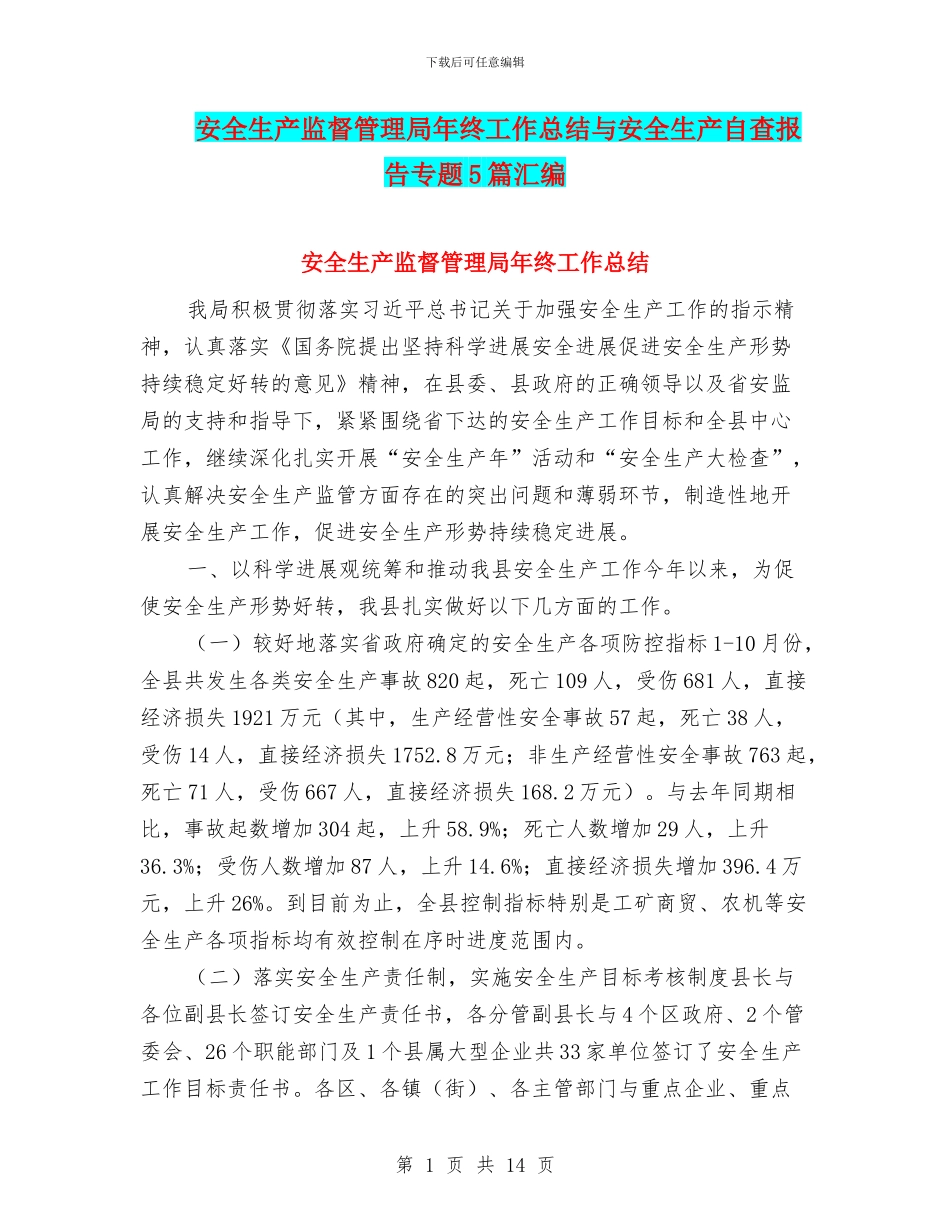 下载后可任意编辑

安全生产监督管理局年终工作总结与安全生产自查报告专题5篇汇编

安全生产监督管理局年终工作总结

我局积极贯彻落实习近平总书记关于加强安全生产工作的指示精神，认真落实《国务院提出坚持科学进展安全进展促进安全生产形势持续稳定好转的意见》精神，在县委、县政府的正确领导以及省安监局的支持和指导下，紧紧围绕省下达的安全生产工作目标和全县中心工作，继续深化扎实开展“安全生产年”活动和“安全生产大检查”，认真解决安全生产监管方面存在的突出问题和薄弱环节，制造性地开展安全生产工作，促进安全生产形势持续稳定进展。

一、以科学进展观统筹和推动我县安全生产工作今年以来，为促使安全生产形势好转，我县扎实做好以下几方面的工作。

（一）较好地落实省政府确定的安全生产各项防控指标1-10月份，全县共发生各类安全生产事故820起，死亡109人，受伤681人，直接经济损失1921万元（其中，生产经营性安全事故57起，死亡38人，受伤14人，直接经济损失1752.8万元；非生产经营性安全事故763起，死亡71人，受伤667人，直接经济损失168.2万元）。与去年同期相比，事故起数增加304起，上升58.9%；死亡人数增加29人，上升36.3%；受伤人数增加87人，上升14.6%；直接经济损失增加396.4万元，上升26%。到目前为止，全县控制指标特别是工矿商贸、农机等安全生产各项指标均有效控制在序时进度范围内。

（二）落实安全生产责任制，实施安全生产目标考核制度县长与各位副县长签订安全生产责任书，各分管副县长与4个区政府、2个管委会、26个职能部门及1个县属大型企业共33家单位签订了安全生产工作目标责任书。各区、各镇（街）、各主管部门与重点企业、重点

第 1 页 共 14 页